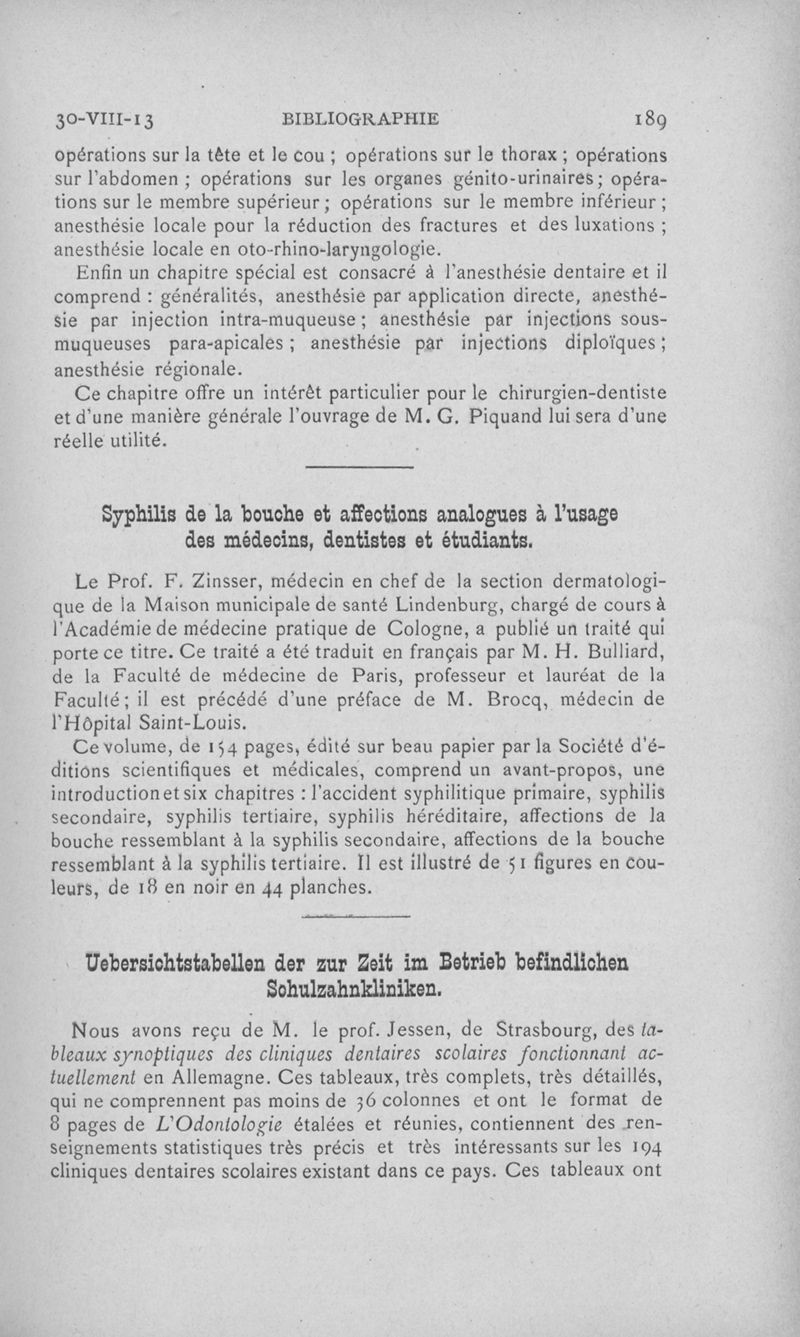 30-VIII-13 BIBLIOGRAPHIE 189

opérations sur la tête et le cou ; opérations sur le thorax ; opérations sur l'abdomen ; opérations sur les organes génito-urinaires ; opérations sur le membre supérieur ; opérations sur le membre inférieur ; anesthésie locale pour la réduction des fractures et des luxations ; anesthésie locale en oto-rhino-laryngologie.

Enfin un chapitre spécial est consacré à l'anesthésie dentaire et il comprend : généralités, anesthésie par application directe, anesthésie par injection intra-muqueuse ; anesthésie par injections sous-muqueuses para-apicales ; anesthésie par injections diploïques ; anesthésie régionale.

Ce chapitre offre un intérêt particulier pour le chirurgien-dentiste et d'une manière générale l'ouvrage de M. G. Piquand lui sera d'une réelle utilité.

Syphilis de la bouche et affections analogues à l'usage des médecins, dentistes et étudiants.

Le Prof. F. Zinsser, médecin en chef de la section dermatologique de la Maison municipale de santé Lindenburg, chargé de cours à l'Académie de médecine pratique de Cologne, a publié un traité qui porte ce titre. Ce traité a été traduit en français par M. H. Bulliard, de la Faculté de médecine de Paris, professeur et lauréat de la Faculté ; il est précédé d'une préface de M. Brocq, médecin de l'Hôpital Saint-Louis.

Ce volume, de 154 pages, édité sur beau papier par la Société d'éditions scientifiques et médicales, comprend un avant-propos, une introduction et six chapitres : l'accident syphilitique primaire, syphilis secondaire, syphilis tertiaire, syphilis héréditaire, affections de la bouche ressemblant à la syphilis secondaire, affections de la bouche ressemblant à la syphilis tertiaire. Il est illustré de 51 figures en couleurs, de 18 en noir en 44 planches.

Uebersichtstabellen der zur Zeit im Betrieb befindlichen Schulzahnkliniken.

Nous avons reçu de M. le prof. Jessen, de Strasbourg, des tableaux synoptiques des cliniques dentaires scolaires fonctionnant actuellement en Allemagne. Ces tableaux, très complets, très détaillés, qui ne comprennent pas moins de 36 colonnes et ont le format de 8 pages de L'Odontologie étalées et réunies, contiennent des renseignements statistiques très précis et très intéressants sur les 194 cliniques dentaires scolaires existant dans ce pays. Ces tableaux ont